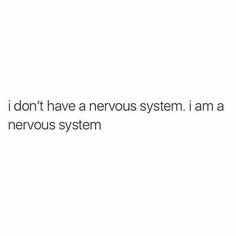 i don't have a nervous system. i am a nervous system